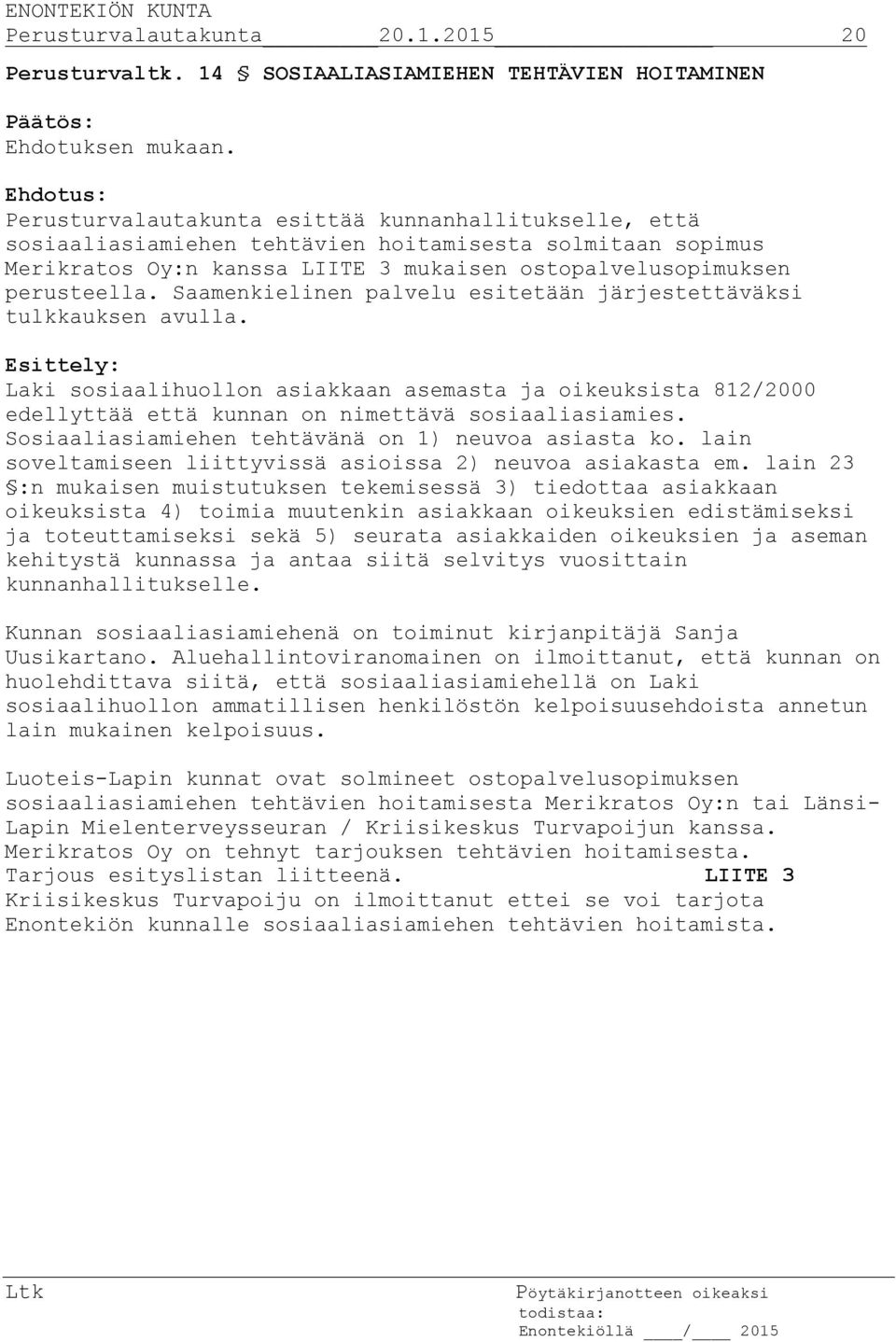 ENONTEKIÖN KUNTA
Perusturvalautakunta 20.1.2015 20

Perusturvaltk. 14 § SOSIAALIASIAMIEHEN TEHTÄVIEN HOITAMINEN

Päätös:
Ehdotuksen mukaan.

Ehdotus:
Perusturvalautakunta esittää kunnanhallitukselle, että sosiaaliasiamiehen tehtävien hoitamisesta solmitaan sopimus Merikratos Oy:n kanssa LIITE 3 mukaisen ostopalvelusopimuksen perusteella. Saamenkielinen palvelu esitetään järjestettäväksi tulkkauksen avulla.

Esittely:
Laki sosiaalihuollon asiakkaan asemasta ja oikeuksista 812/2000 edellyttää että kunnan on nimettävä sosiaaliasiamies. Sosiaaliasiamiehen tehtävänä on 1) neuvoa asiasta ko. lain soveltamiseen liittyvissä asioissa 2) neuvoa asiakasta em. lain 23 §:n mukaisen muistutuksen tekemisessä 3) tiedottaa asiakkaan oikeuksista 4) toimia muutenkin asiakkaan oikeuksien edistämiseksi ja toteuttamiseksi sekä 5) seurata asiakkaiden oikeuksien ja aseman kehitystä kunnassa ja antaa siitä selvitys vuosittain kunnanhallitukselle.

Kunnan sosiaaliasiamiehenä on toiminut kirjanpitäjä Sanja Uusikartano. Aluehallintoviranomainen on ilmoittanut, että kunnan on huolehdittava siitä, että sosiaaliasiamiehellä on Laki sosiaalihuollon ammatillisen henkilöstön kelpoisuusehdoista annetun lain mukainen kelpoisuus.

Luoteis-Lapin kunnat ovat solmineet ostopalvelusopimuksen sosiaaliasiamiehen tehtävien hoitamisesta Merikratos Oy:n tai Länsi-Lapin Mielenterveysseuran / Kriisikeskus Turvapoijun kanssa. Merikratos Oy on tehnyt tarjouksen tehtävien hoitamisesta. Tarjous esityslistan liitteenä. LIITE 3
Kriisikeskus Turvapoiju on ilmoittanut ettei se voi tarjota Enontekiön kunnalle sosiaaliasiamiehen tehtävien hoitamista.

Ltk

Pöytäkirjanotteen oikeaksi todistaa:
Enontekiöllä ____/____ 2015